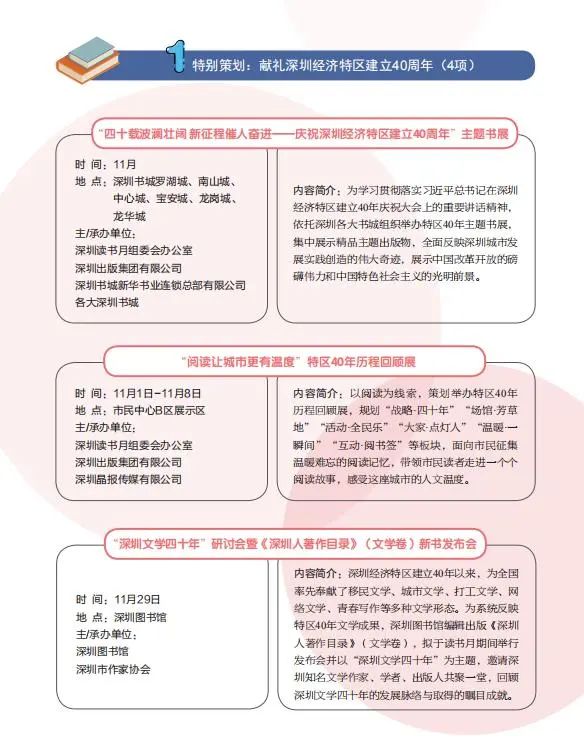 1 特别策划：献礼深圳经济特区建立40周年（4项）

“四十载波澜壮阔 新征程催人奋进——庆祝深圳经济特区建立40周年”主题书展

时 间：11月
地 点：深圳书城罗湖城、南山城、中心城、宝安城、龙岗城、龙华城
主/承办单位：
深圳读书月组委会办公室
深圳出版集团有限公司
深圳书城新华书业连锁总部有限公司
各大深圳书城

内容简介：为学习贯彻落实习近平总书记在深圳经济特区建立40年庆祝大会上的重要讲话精神，依托深圳各大书城组织举办特区40年主题书展，集中展示精品主题出版物，全面反映深圳城市发展实践创造的伟大奇迹，展示中国改革开放的磅礴伟力和中国特色社会主义的光明前景。

“阅读让城市更有温度”特区40年历程回顾展

时 间：11月1日-11月8日
地 点：市民中心B区展示区
主/承办单位：
深圳读书月组委会办公室
深圳出版集团有限公司
深圳晶报传媒有限公司

内容简介：以阅读为线索，策划举办特区40年历程回顾展，规划“战略·四十年”“场馆·芳草地”“活动·全民乐”“大家·点灯人”“温暖·一瞬间”“互动·阅书签”等板块，面向市民征集温暖难忘的阅读记忆，带领市民读者走进一个个阅读故事，感受这座城市的人文温度。

“深圳文学四十年”研讨会暨《深圳人著作目录》（文学卷）新书发布会

时 间：11月29日
地 点：深圳图书馆
主/承办单位：
深圳图书馆
深圳市作家协会

内容简介：深圳经济特区建立40年以来，为全国率先奉献了移民文学、城市文学、打工文学、网络文学、青春写作等多种文学形态。为系统反映特区40年文学成果，深圳图书馆编辑出版《深圳人著作目录》（文学卷），拟于读书月期间举行发布会并以“深圳文学四十年”为主题，邀请深圳知名文学作家、学者、出版人共聚一堂，回顾深圳文学四十年的发展脉络与取得的瞩目成就。